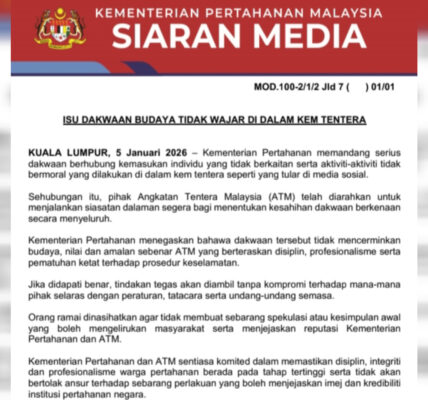 KEMENTERIAN PERTAHANAN MALAYSIA
SIARAN MEDIA

MOD.100-2/1/2 Jld 7 (      ) 01/01

ISU DAKWAAN BUDAYA TIDAK WAJAR DI DALAM KEM TENTERA

KUALA LUMPUR, 5 Januari 2026 – Kementerian Pertahanan memandang serius dakwaan berhubung kemasukan individu yang tidak berkaitan serta aktiviti-aktiviti tidak bermoral yang dilakukan di dalam kem tentera seperti yang tular di media sosial.

Sehubungan itu, pihak Angkatan Tentera Malaysia (ATM) telah diarahkan untuk menjalankan siasatan dalaman segera bagi menentukan kesahihan dakwaan berkenaan secara menyeluruh.

Kementerian Pertahanan menegaskan bahawa dakwaan tersebut tidak mencerminkan budaya, nilai dan amalan sebenar ATM yang berteraskan disiplin, profesionalisme serta pematuhan ketat terhadap prosedur keselamatan.

Jika didapati benar, tindakan tegas akan diambil tanpa kompromi terhadap mana-mana pihak selaras dengan peraturan, tatacara serta undang-undang semasa.

Orang ramai dinasihatkan agar tidak membuat sebarang spekulasi atau kesimpulan awal yang boleh mengelirukan masyarakat serta menjejaskan reputasi Kementerian Pertahanan dan ATM.

Kementerian Pertahanan dan ATM sentiasa komited dalam memastikan disiplin, integriti dan profesionalisme warga pertahanan berada pada tahap tertinggi serta tidak akan bertolak ansur terhadap sebarang perlakuan yang boleh menjejaskan imej dan kredibiliti institusi pertahanan negara.